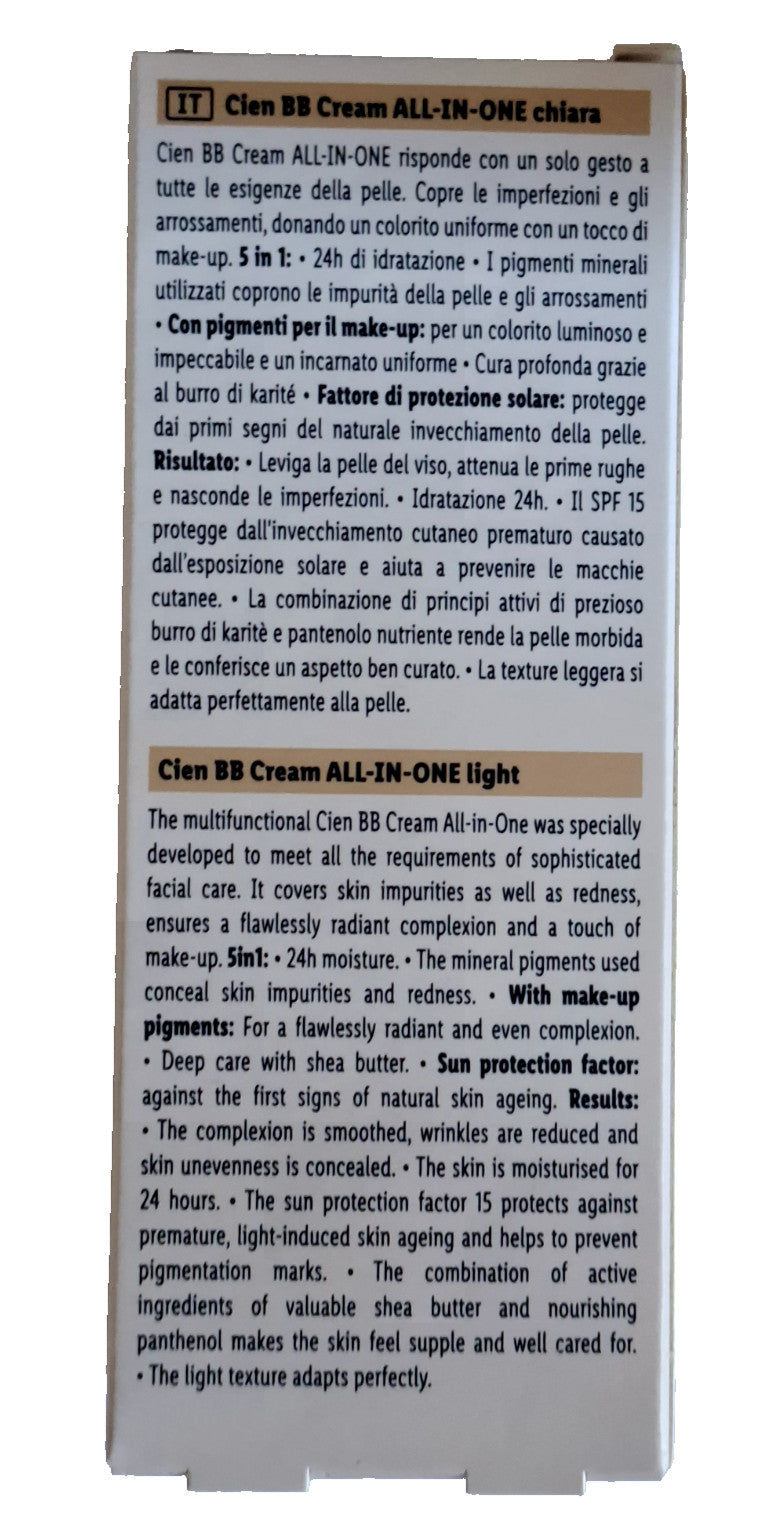 IT Cien BB Cream ALL-IN-ONE chiara

Cien BB Cream ALL-IN-ONE risponde con un solo gesto a tutte le esigenze della pelle. Copre le imperfezioni e gli arrossamenti, donando un colorito uniforme con un tocco di make-up. 5 in 1: • 24h di idratazione • I pigmenti minerali utilizzati coprono le impurità della pelle e gli arrossamenti • Con pigmenti per il make-up: per un colorito luminoso e impeccabile e un incarnato uniforme • Cura profonda grazie al burro di karité • Fattore di protezione solare: protegge dai primi segni del naturale invecchiamento della pelle. Risultato: • Leviga la pelle del viso, attenua le prime rughe e nasconde le imperfezioni. • Idratazione 24h. • Il SPF 15 protegge dall'invecchiamento cutaneo prematuro causato dall'esposizione solare e aiuta a prevenire le macchie cutanee. • La combinazione di principi attivi di prezioso burro di karitè e pantenolo nutriente rende la pelle morbida e le conferisce un aspetto ben curato. • La texture leggera si adatta perfettamente alla pelle.

Cien BB Cream ALL-IN-ONE light

The multifunctional Cien BB Cream All-in-One was specially developed to meet all the requirements of sophisticated facial care. It covers skin impurities as well as redness, ensures a flawlessly radiant complexion and a touch of make-up. 5in1: • 24h moisture. • The mineral pigments used conceal skin impurities and redness. • With make-up pigments: For a flawlessly radiant and even complexion. • Deep care with shea butter. • Sun protection factor: against the first signs of natural skin ageing. Results: • The complexion is smoothed, wrinkles are reduced and skin unevenness is concealed. • The skin is moisturised for 24 hours. • The sun protection factor 15 protects against premature, light-induced skin ageing and helps to prevent pigmentation marks. • The combination of active ingredients of valuable shea butter and nourishing panthenol makes the skin feel supple and well cared for. • The light texture adapts perfectly.